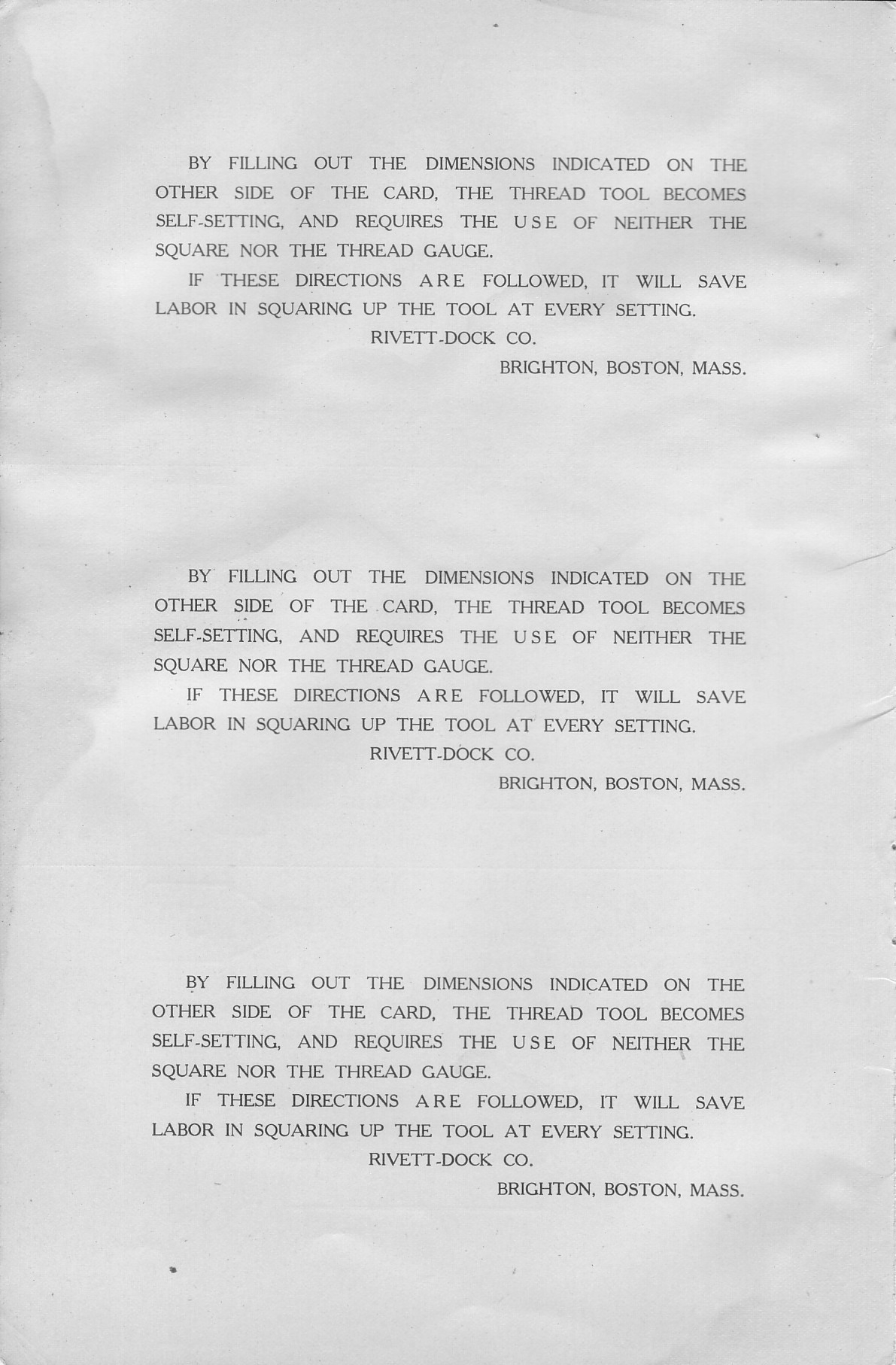 BY FILLING OUT THE DIMENSIONS INDICATED ON THE OTHER SIDE OF THE CARD, THE THREAD TOOL BECOMES SELF-SETTING, AND REQUIRES THE USE OF NEITHER THE SQUARE NOR THE THREAD GAUGE.

IF THESE DIRECTIONS ARE FOLLOWED, IT WILL SAVE LABOR IN SQUARING UP THE TOOL AT EVERY SETTING.

RIVETT-DOCK CO.

BRIGHTON, BOSTON, MASS.

BY FILLING OUT THE DIMENSIONS INDICATED ON THE OTHER SIDE OF THE CARD, THE THREAD TOOL BECOMES SELF-SETTING, AND REQUIRES THE USE OF NEITHER THE SQUARE NOR THE THREAD GAUGE.

IF THESE DIRECTIONS ARE FOLLOWED, IT WILL SAVE LABOR IN SQUARING UP THE TOOL AT EVERY SETTING.

RIVETT-DOCK CO.

BRIGHTON, BOSTON, MASS.

BY FILLING OUT THE DIMENSIONS INDICATED ON THE OTHER SIDE OF THE CARD, THE THREAD TOOL BECOMES SELF-SETTING, AND REQUIRES THE USE OF NEITHER THE SQUARE NOR THE THREAD GAUGE.

IF THESE DIRECTIONS ARE FOLLOWED, IT WILL SAVE LABOR IN SQUARING UP THE TOOL AT EVERY SETTING.

RIVETT-DOCK CO.

BRIGHTON, BOSTON, MASS.